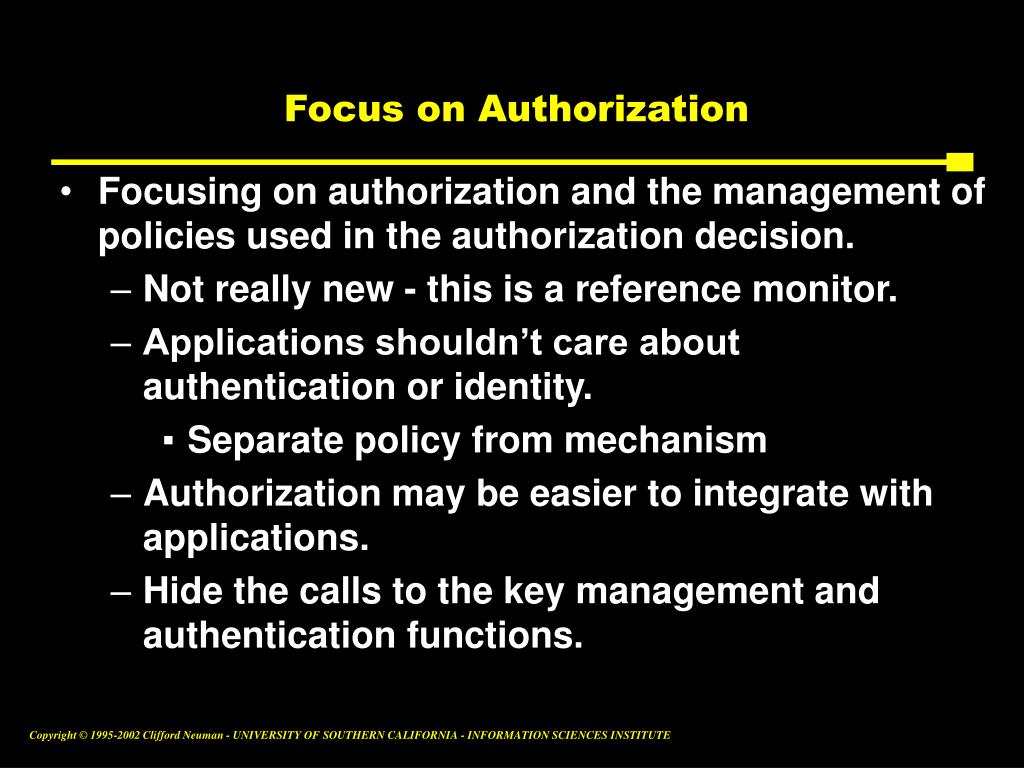 Focus on Authorization

• Focusing on authorization and the management of policies used in the authorization decision.
– Not really new - this is a reference monitor.
– Applications shouldn’t care about authentication or identity.
▪ Separate policy from mechanism
– Authorization may be easier to integrate with applications.
– Hide the calls to the key management and authentication functions.

Copyright © 1995-2002 Clifford Neuman - UNIVERSITY OF SOUTHERN CALIFORNIA - INFORMATION SCIENCES INSTITUTE